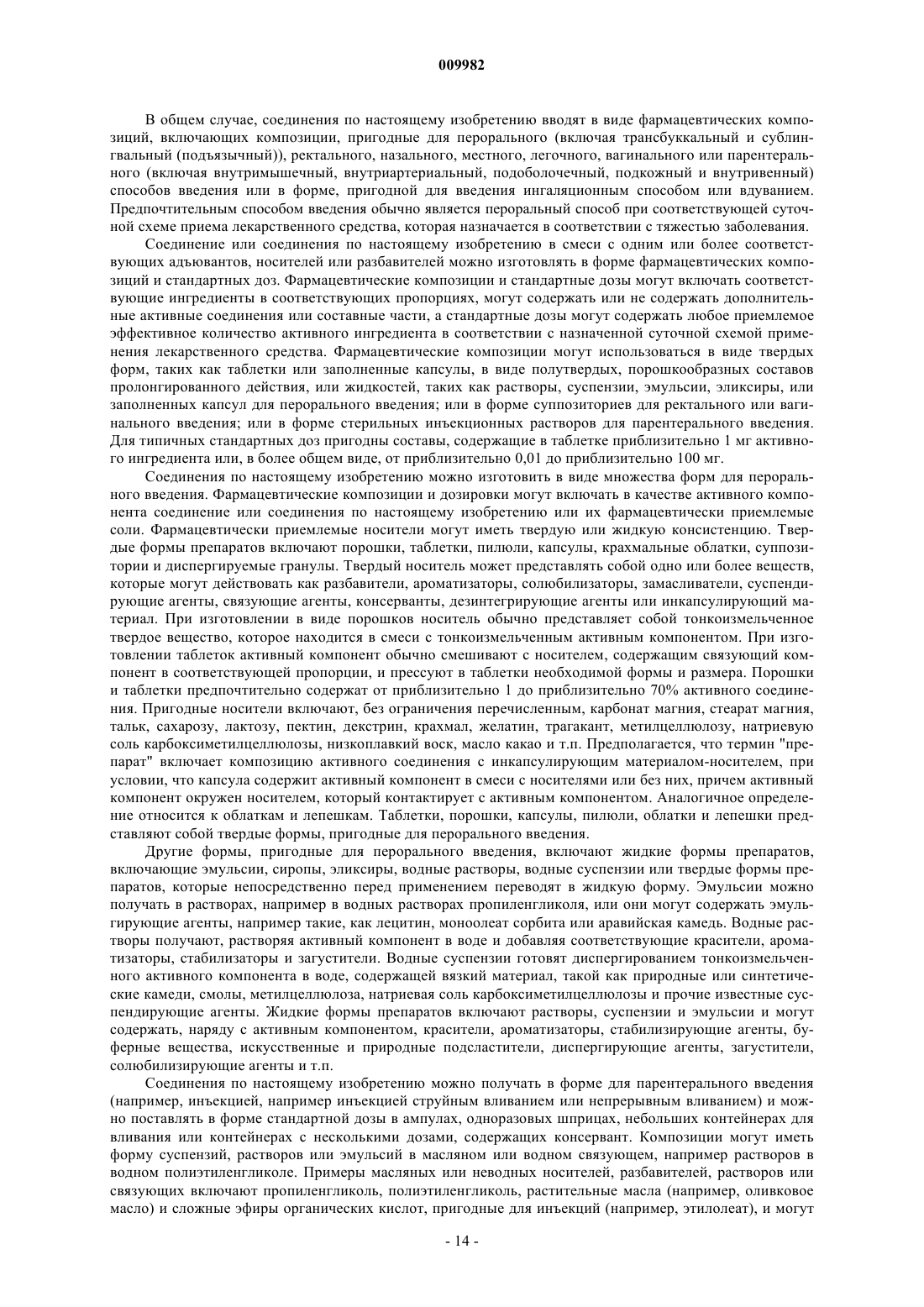 009982

В общем случае, соединения по настоящему изобретению вводят в виде фармацевтических композиций, включающих композиции, пригодные для перорального (включая трансбуккальный и сублингвальный (подъязычный)), ректального, назального, местного, легочного, вагинального или парентерального (включая внутримышечный, внутриартериальный, подоболочечный, подкожный и внутривенный) способов введения или в форме, пригодной для введения ингаляционным способом или вдуванием. Предпочтительным способом введения обычно является пероральный способ при соответствующей суточной схеме приема лекарственного средства, которая назначается в соответствии с тяжестью заболевания.

Соединение или соединения по настоящему изобретению в смеси с одним или более соответствующих адъювантов, носителей или разбавителей можно изготовлять в форме фармацевтических композиций и стандартных доз. Фармацевтические композиции и стандартные дозы могут включать соответствующие ингредиенты в соответствующих пропорциях, могут содержать или не содержать дополнительные активные соединения или составные части, а стандартные дозы могут содержать любое приемлемое эффективное количество активного ингредиента в соответствии с назначенной суточной схемой применения лекарственного средства. Фармацевтические композиции могут использоваться в виде твердых форм, таких как таблетки или заполненные капсулы, в виде полутвердых, порошкообразных составов пролонгированного действия, или жидкостей, таких как растворы, суспензии, эмульсии, эликсиры, или заполненных капсул для перорального введения; или в форме суппозиториев для ректального или вагинального введения; или в форме стерильных инъекционных растворов для парентерального введения. Для типичных стандартных доз пригодны составы, содержащие в таблетке приблизительно 1 мг активного ингредиента или, в более общем виде, от приблизительно 0,01 до приблизительно 100 мг.

Соединения по настоящему изобретению можно изготовить в виде множества форм для перорального введения. Фармацевтические композиции и дозировки могут включать в качестве активного компонента соединение или соединения по настоящему изобретению или их фармацевтически приемлемые соли. Фармацевтически приемлемые носители могут иметь твердую или жидкую консистенцию. Твердые формы препаратов включают порошки, таблетки, пилюли, капсулы, крахмальные облатки, суппозитории и диспергируемые гранулы. Твердый носитель может представлять собой одно или более веществ, которые могут действовать как разбавители, ароматизаторы, солюбилизаторы, замасливатели, суспендирующие агенты, связующие агенты, консерванты, дезинтегрирующие агенты или инкапсулирующий материал. При изготовлении в виде порошков носитель обычно представляет собой тонкоизмельченное твердое вещество, которое находится в смеси с тонкоизмельченным активным компонентом. При изготовлении таблеток активный компонент обычно смешивают с носителем, содержащим связующий компонент в соответствующей пропорции, и прессуют в таблетки необходимой формы и размера. Порошки и таблетки предпочтительно содержат от приблизительно 1 до приблизительно 70% активного соединения. Пригодные носители включают, без ограничения перечисленным, карбонат магния, стеарат магния, тальк, сахарозу, лактозу, пектин, декстрин, крахмал, желатин, трагакант, метилцеллюлозу, натриевую соль карбоксиметилцеллюлозы, низкоплавкий воск, масло какао и т.п. Предполагается, что термин "препарат" включает композицию активного соединения с инкапсулирующим материалом-носителем, при условии, что капсула содержит активный компонент в смеси с носителями или без них, причем активный компонент окружен носителем, который контактирует с активным компонентом. Аналогичное определение относится к облаткам и лепешкам. Таблетки, порошки, капсулы, пилюли, облатки и лепешки представляют собой твердые формы, пригодные для перорального введения.

Другие формы, пригодные для перорального введения, включают жидкие формы препаратов, включающие эмульсии, сиропы, эликсиры, водные растворы, водные суспензии или твердые формы препаратов, которые непосредственно перед применением переводят в жидкую форму. Эмульсии можно получать в растворах, например в водных растворах пропиленгликоля, или они могут содержать эмульгирующие агенты, например такие, как лецитин, моноолеат сорбита или аравийская камедь. Водные растворы получают, растворяя активный компонент в воде и добавляя соответствующие красители, ароматизаторы, стабилизаторы и загустители. Водные суспензии готовят диспергированием тонкоизмельченного активного компонента в воде, содержащей вязкий материал, такой как природные или синтетические камеди, смолы, метилцеллюлоза, натриевая соль карбоксиметилцеллюлозы и прочие известные суспендирующие агенты. Жидкие формы препаратов включают растворы, суспензии и эмульсии и могут содержать, наряду с активным компонентом, красители, ароматизаторы, стабилизирующие агенты, буферные вещества, искусственные и природные подсластители, диспергирующие агенты, загустители, солюбилизирующие агенты и т.п.

Соединения по настоящему изобретению можно получать в форме для парентерального введения (например, инъекцией, например инъекцией струйным вливанием или непрерывным вливанием) и можно поставлять в форме стандартной дозы в ампулах, одноразовых шприцах, небольших контейнерах для вливания или контейнерах с несколькими дозами, содержащих консервант. Композиции могут иметь форму суспензий, растворов или эмульсий в масляном или водном связующем, например растворов в водном полиэтиленгликоле. Примеры масляных или неводных носителей, разбавителей, растворов или связующих включают пропиленгликоль, полиэтиленгликоль, растительные масла (например, оливковое масло) и сложные эфиры органических кислот, пригодные для инъекций (например, этилолеат), и могут

- 14 -